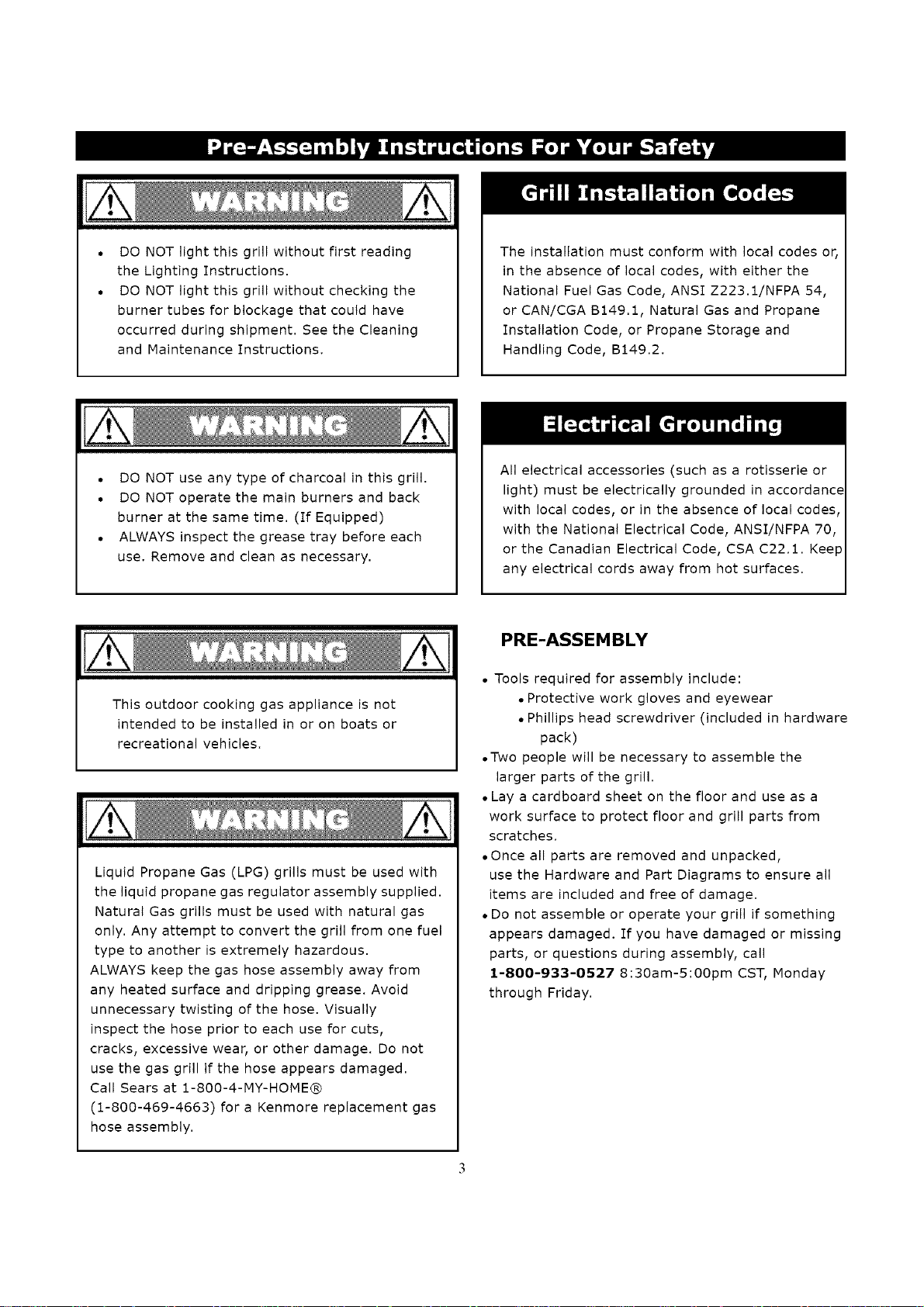 Pre-Assembly Instructions For Your Safety

WARNING

• DO NOT light this grill without first reading the Lighting Instructions.
• DO NOT light this grill without checking the burner tubes for blockage that could have occurred during shipment. See the Cleaning and Maintenance Instructions.

WARNING

• DO NOT use any type of charcoal in this grill.
• DO NOT operate the main burners and back burner at the same time. (If Equipped)
• ALWAYS inspect the grease tray before each use. Remove and clean as necessary.

WARNING

This outdoor cooking gas appliance is not intended to be installed in or on boats or recreational vehicles.

WARNING

Liquid Propane Gas (LPG) grills must be used with the liquid propane gas regulator assembly supplied. Natural Gas grills must be used with natural gas only. Any attempt to convert the grill from one fuel type to another is extremely hazardous.
ALWAYS keep the gas hose assembly away from any heated surface and dripping grease. Avoid unnecessary twisting of the hose. Visually inspect the hose prior to each use for cuts, cracks, excessive wear, or other damage. Do not use the gas grill if the hose appears damaged.
Call Sears at 1-800-4-MY-HOME®
(1-800-469-4663) for a Kenmore replacement gas hose assembly.

Grill Installation Codes

The installation must conform with local codes or, in the absence of local codes, with either the National Fuel Gas Code, ANSI Z223.1/NFPA 54, or CAN/CGA B149.1, Natural Gas and Propane Installation Code, or Propane Storage and Handling Code, B149.2.

Electrical Grounding

All electrical accessories (such as a rotisserie or light) must be electrically grounded in accordance with local codes, or in the absence of local codes, with the National Electrical Code, ANSI/NFPA 70, or the Canadian Electrical Code, CSA C22.1. Keep any electrical cords away from hot surfaces.

PRE-ASSEMBLY

• Tools required for assembly include:
• Protective work gloves and eyewear
• Phillips head screwdriver (included in hardware pack)
• Two people will be necessary to assemble the larger parts of the grill.
• Lay a cardboard sheet on the floor and use as a work surface to protect floor and grill parts from scratches.
• Once all parts are removed and unpacked, use the Hardware and Part Diagrams to ensure all items are included and free of damage.
• Do not assemble or operate your grill if something appears damaged. If you have damaged or missing parts, or questions during assembly, call 1-800-933-0527 8:30am-5:00pm CST, Monday through Friday.

3